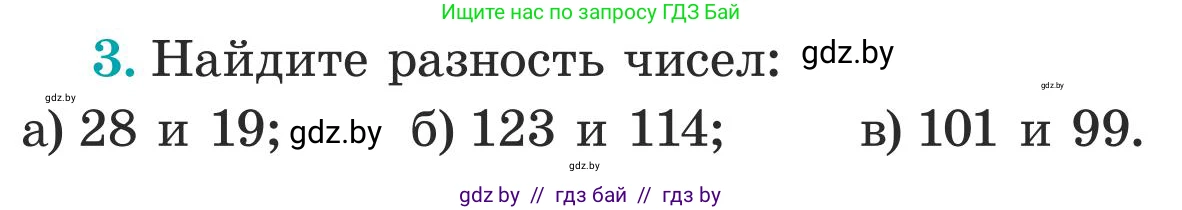 Ищите нас по запросу ГДЗ Бай

3. Найдите разность чисел: gdz.by

gdz.by gdz.by

а) 28 и 19; gdz.by б) 123 и 114; в) 101 и 99.

gdz.by

gdz by // гдз бай // гдз by